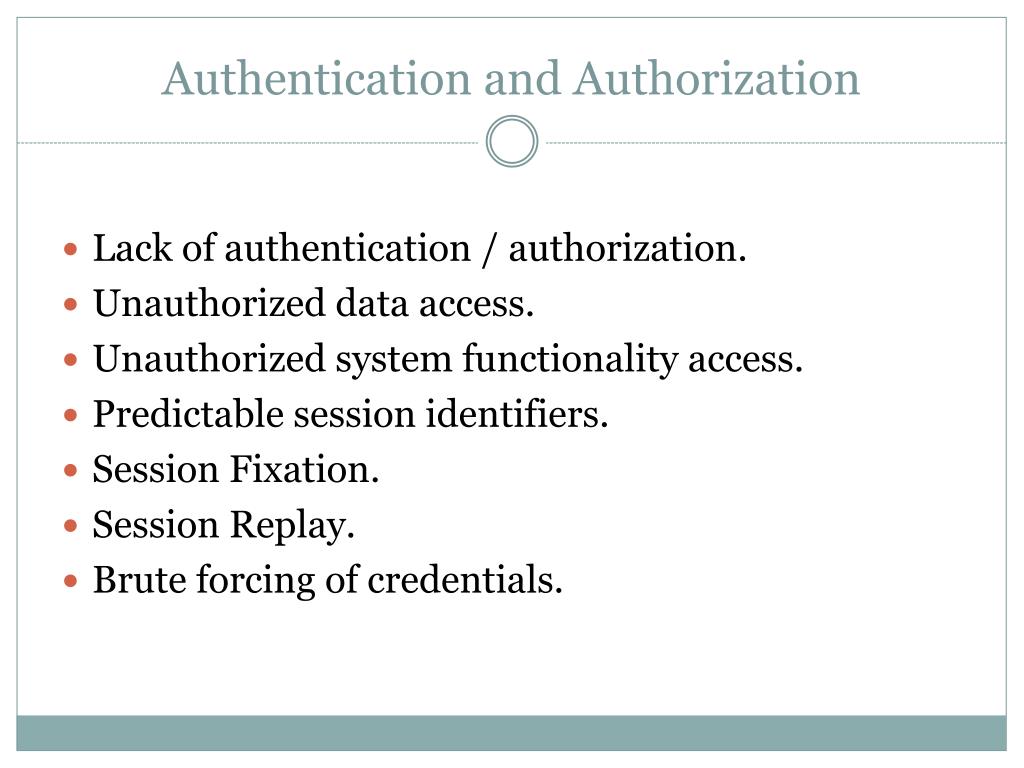 Authentication and Authorization

- Lack of authentication / authorization.
- Unauthorized data access.
- Unauthorized system functionality access.
- Predictable session identifiers.
- Session Fixation.
- Session Replay.
- Brute forcing of credentials.